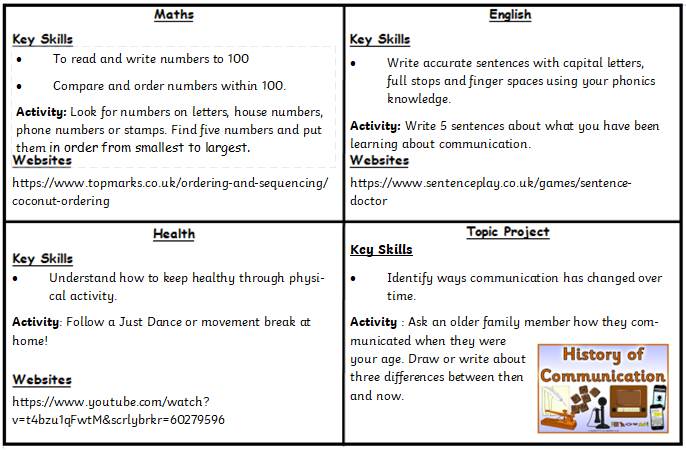 Maths

Key Skills

• To read and write numbers to 100

• Compare and order numbers within 100.

Activity: Look for numbers on letters, house numbers, phone numbers or stamps. Find five numbers and put them in order from smallest to largest.

Websites

https://www.topmarks.co.uk/ordering-and-sequencing/coconut-ordering

English

Key Skills

• Write accurate sentences with capital letters, full stops and finger spaces using your phonics knowledge.

Activity: Write 5 sentences about what you have been learning about communication.

Websites

https://www.sentenceplay.co.uk/games/sentence-doctor

Health

Key Skills

• Understand how to keep healthy through physical activity.

Activity: Follow a Just Dance or movement break at home!

Websites

https://www.youtube.com/watch?v=t4bzu1qFwtM&scrlybrkr=60279596

Topic Project

Key Skills

• Identify ways communication has changed over time.

Activity : Ask an older family member how they communicated when they were your age. Draw or write about three differences between then and now.

History of Communication